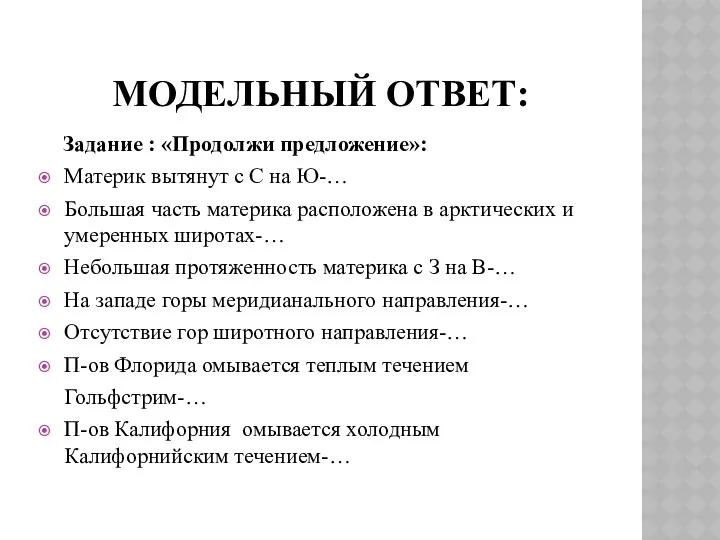 МОДЕЛЬНЫЙ ОТВЕТ:

Задание : «Продолжи предложение»:

Материк вытянут с С на Ю-…

Большая часть материка расположена в арктических и умеренных широтах-…

Небольшая протяженность материка с З на В-…

На западе горы меридианального направления-…

Отсутствие гор широтного направления-…

П-ов Флорида омывается теплым течением Гольфстрим-…

П-ов Калифорния омывается холодным Калифорнийским течением-…